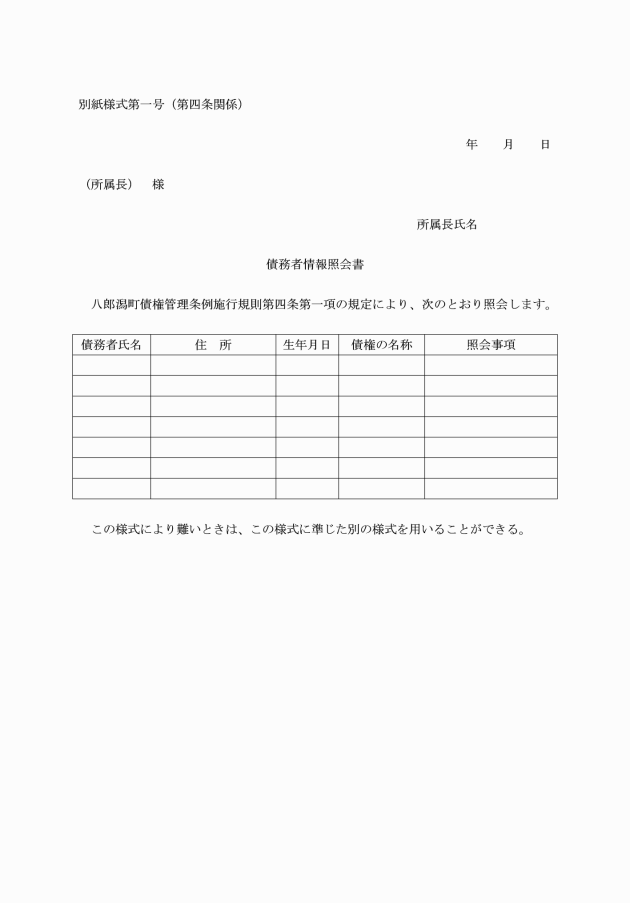 別紙様式第一号（第四条関係）

年　　月　　日

（所属長）　様

所属長氏名

債務者情報照会書

八郎潟町債権管理条例施行規則第四条第一項の規定により、次のとおり照会します。

| 債務者氏名 | 住　所 | 生年月日 | 債権の名称 | 照会事項 |
|---|---|---|---|---|
| | | | | |
| | | | | |
| | | | | |
| | | | | |
| | | | | |
| | | | | |
| | | | | |

この様式により難いときは、この様式に準じた別の様式を用いることができる。